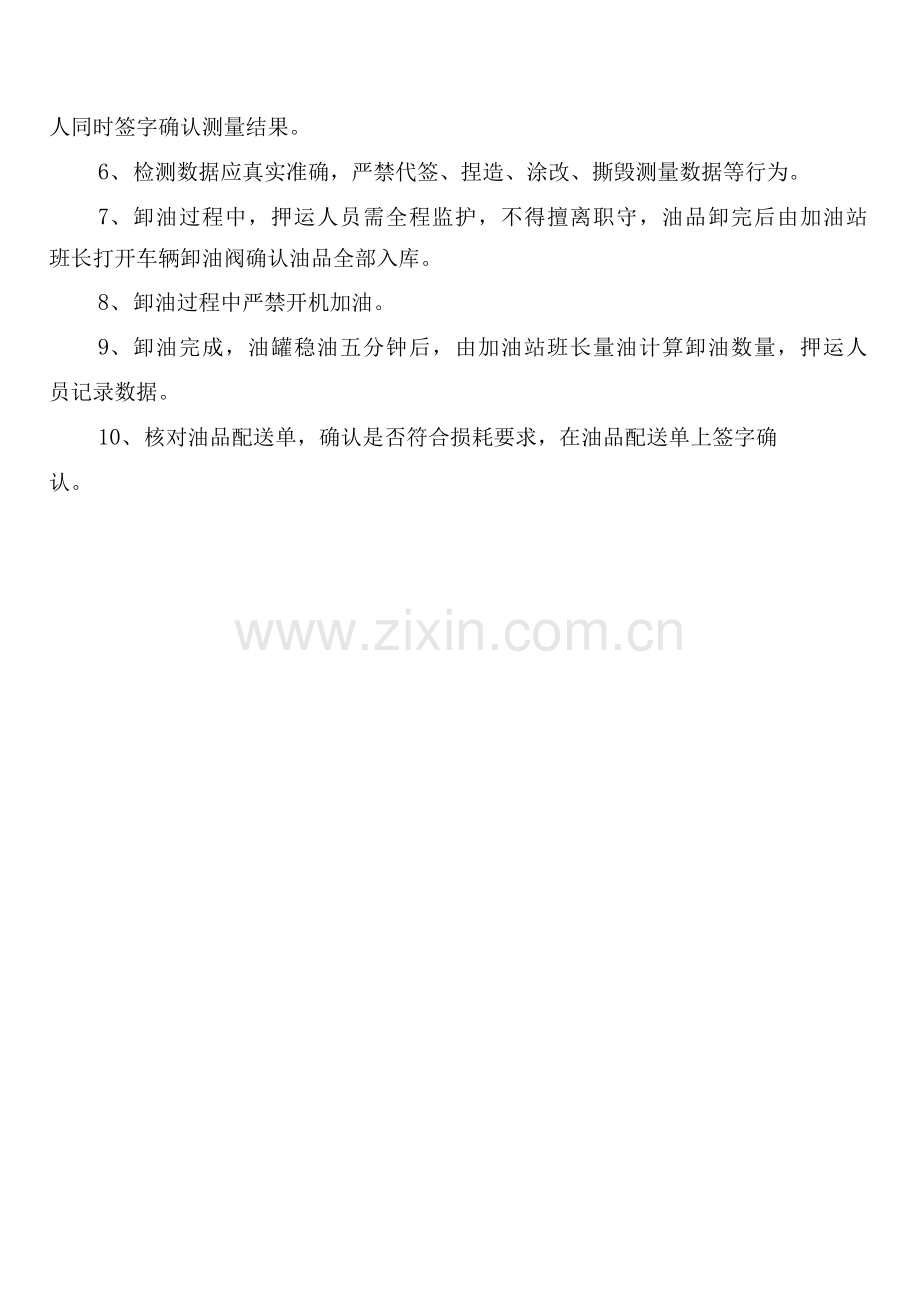 人同时签字确认测量结果。

6、检测数据应真实准确，严禁代签、捏造、涂改、撕毁测量数据等行为。

7、卸油过程中，押运人员需全程监护，不得擅离职守，油品卸完后由加油站班长打开车辆卸油阀确认油品全部入库。

8、卸油过程中严禁开机加油。

9、卸油完成，油罐稳油五分钟后，由加油站班长量油计算卸油数量，押运人员记录数据。

10、核对油品配送单，确认是否符合损耗要求，在油品配送单上签字确认。

www.zixin.com.cn